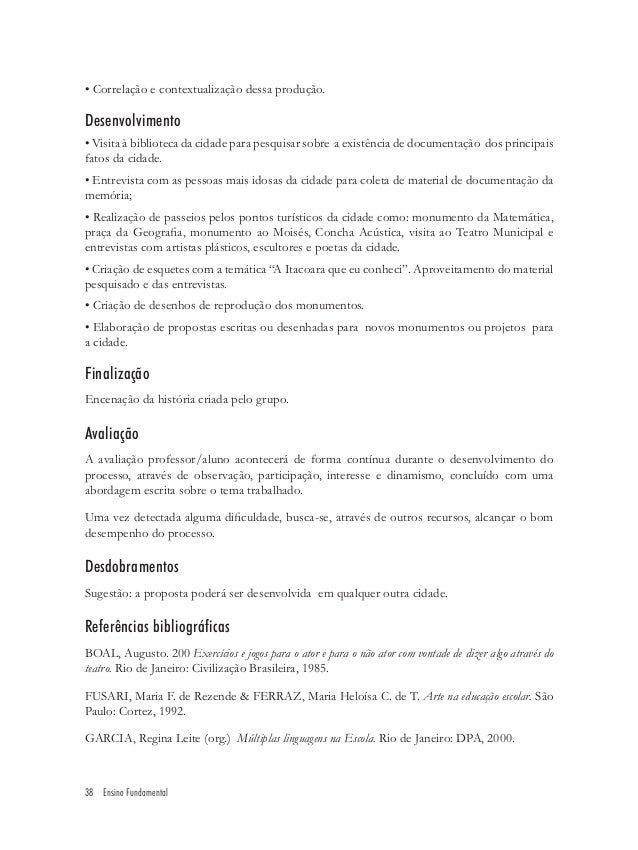 • Correlação e contextualização dessa produção.

Desenvolvimento

• Visita à biblioteca da cidade para pesquisar sobre a existência de documentação dos principais fatos da cidade.

• Entrevista com as pessoas mais idosas da cidade para coleta de material de documentação da memória;

• Realização de passeios pelos pontos turísticos da cidade como: monumento da Matemática, praça da Geografia, monumento ao Moisés, Concha Acústica, visita ao Teatro Municipal e entrevistas com artistas plásticos, escultores e poetas da cidade.

• Criação de esquetes com a temática "A Itacoara que eu conheci". Aproveitamento do material pesquisado e das entrevistas.

• Criação de desenhos de reprodução dos monumentos.

• Elaboração de propostas escritas ou desenhadas para novos monumentos ou projetos para a cidade.

Finalização

Encenação da história criada pelo grupo.

Avaliação

A avaliação professor/aluno acontecerá de forma contínua durante o desenvolvimento do processo, através de observação, participação, interesse e dinamismo, concluído com uma abordagem escrita sobre o tema trabalhado.

Uma vez detectada alguma dificuldade, busca-se, através de outros recursos, alcançar o bom desempenho do processo.

Desdobramentos

Sugestão: a proposta poderá ser desenvolvida em qualquer outra cidade.

Referências bibliográficas

BOAL, Augusto. 200 Exercícios e jogos para o ator e para o não ator com vontade de dizer algo através do teatro. Rio de Janeiro: Civilização Brasileira, 1985.

FUSARI, Maria F. de Rezende & FERRAZ, Maria Heloísa C. de T. Arte na educação escolar. São Paulo: Cortez, 1992.

GARCIA, Regina Leite (org.) Múltiplas linguagens na Escola. Rio de Janeiro: DPA, 2000.

38 Ensino Fundamental